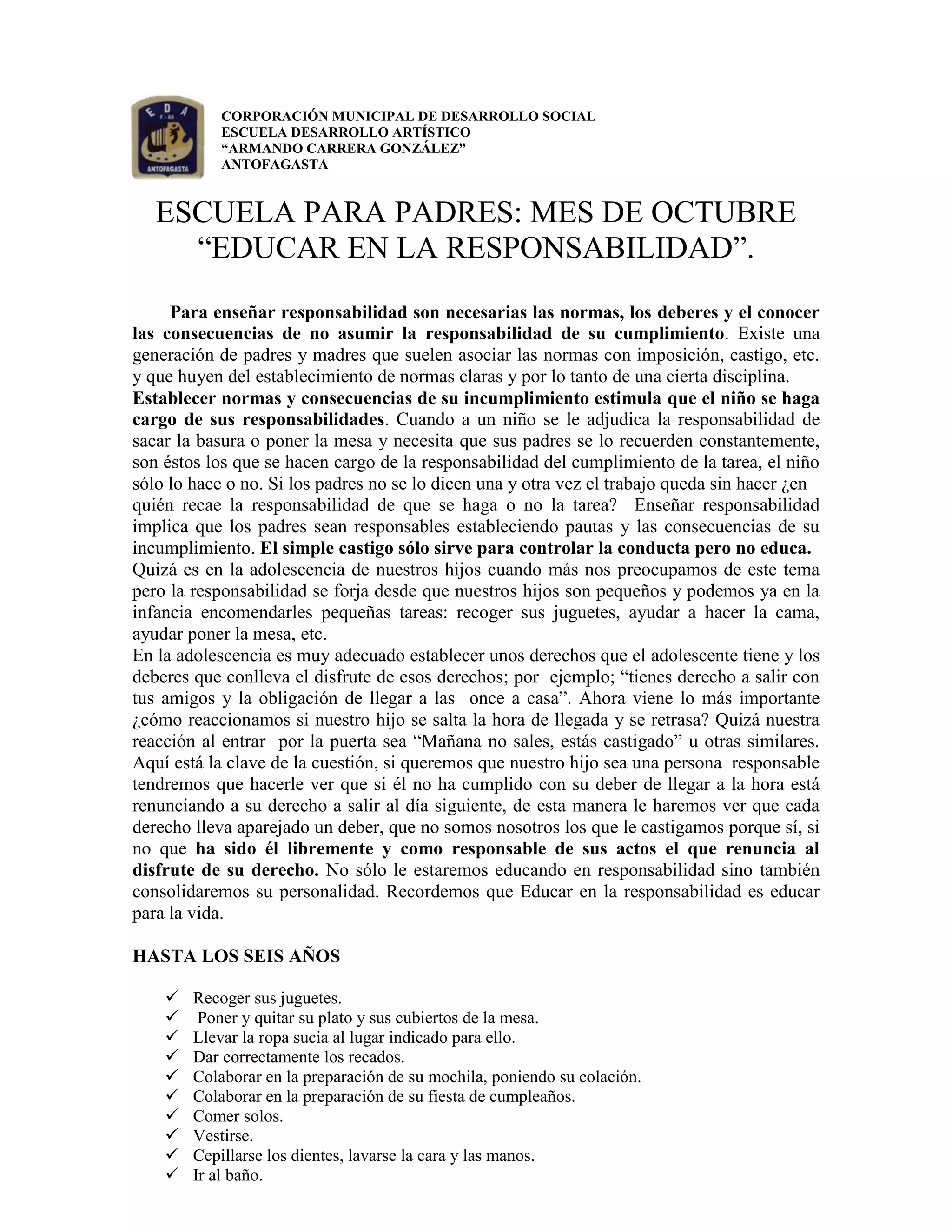 E D A
F-60
ANTOFAGASTA

CORPORACIÓN MUNICIPAL DE DESARROLLO SOCIAL
ESCUELA DESARROLLO ARTÍSTICO
“ARMANDO CARRERA GONZÁLEZ”
ANTOFAGASTA

ESCUELA PARA PADRES: MES DE OCTUBRE
“EDUCAR EN LA RESPONSABILIDAD”.

Para enseñar responsabilidad son necesarias las normas, los deberes y el conocer las consecuencias de no asumir la responsabilidad de su cumplimiento. Existe una generación de padres y madres que suelen asociar las normas con imposición, castigo, etc. y que huyen del establecimiento de normas claras y por lo tanto de una cierta disciplina.
Establecer normas y consecuencias de su incumplimiento estimula que el niño se haga cargo de sus responsabilidades. Cuando a un niño se le adjudica la responsabilidad de sacar la basura o poner la mesa y necesita que sus padres se lo recuerden constantemente, son éstos los que se hacen cargo de la responsabilidad del cumplimiento de la tarea, el niño sólo lo hace o no. Si los padres no se lo dicen una y otra vez el trabajo queda sin hacer ¿en quién recae la responsabilidad de que se haga o no la tarea? Enseñar responsabilidad implica que los padres sean responsables estableciendo pautas y las consecuencias de su incumplimiento. El simple castigo sólo sirve para controlar la conducta pero no educa.
Quizá es en la adolescencia de nuestros hijos cuando más nos preocupamos de este tema pero la responsabilidad se forja desde que nuestros hijos son pequeños y podemos ya en la infancia encomendarles pequeñas tareas: recoger sus juguetes, ayudar a hacer la cama, ayudar poner la mesa, etc.
En la adolescencia es muy adecuado establecer unos derechos que el adolescente tiene y los deberes que conlleva el disfrute de esos derechos; por ejemplo; “tienes derecho a salir con tus amigos y la obligación de llegar a las once a casa”. Ahora viene lo más importante ¿cómo reaccionamos si nuestro hijo se salta la hora de llegada y se retrasa? Quizá nuestra reacción al entrar por la puerta sea “Mañana no sales, estás castigado” u otras similares. Aquí está la clave de la cuestión, si queremos que nuestro hijo sea una persona responsable tendremos que hacerle ver que si él no ha cumplido con su deber de llegar a la hora está renunciando a su derecho a salir al día siguiente, de esta manera le haremos ver que cada derecho lleva aparejado un deber, que no somos nosotros los que le castigamos porque sí, si no que ha sido él libremente y como responsable de sus actos el que renuncia al disfrute de su derecho. No sólo le estaremos educando en responsabilidad sino también consolidaremos su personalidad. Recordemos que Educar en la responsabilidad es educar para la vida.

HASTA LOS SEIS AÑOS

✓ Recoger sus juguetes.
✓ Poner y quitar su plato y sus cubiertos de la mesa.
✓ Llevar la ropa sucia al lugar indicado para ello.
✓ Dar correctamente los recados.
✓ Colaborar en la preparación de su mochila, poniendo su colación.
✓ Colaborar en la preparación de su fiesta de cumpleaños.
✓ Comer solos.
✓ Vestirse.
✓ Cepillarse los dientes, lavarse la cara y las manos.
✓ Ir al baño.